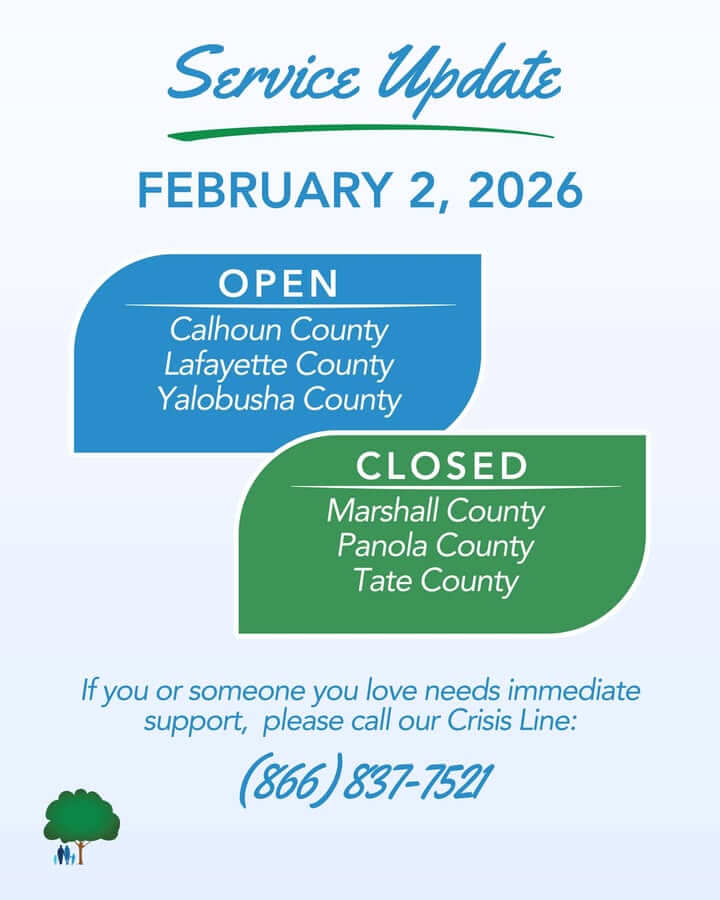 Service Update

FEBRUARY 2, 2026

OPEN
Calhoun County
Lafayette County
Yalobusha County

CLOSED
Marshall County
Panola County
Tate County

If you or someone you love needs immediate support, please call our Crisis Line:

(866) 837-7521